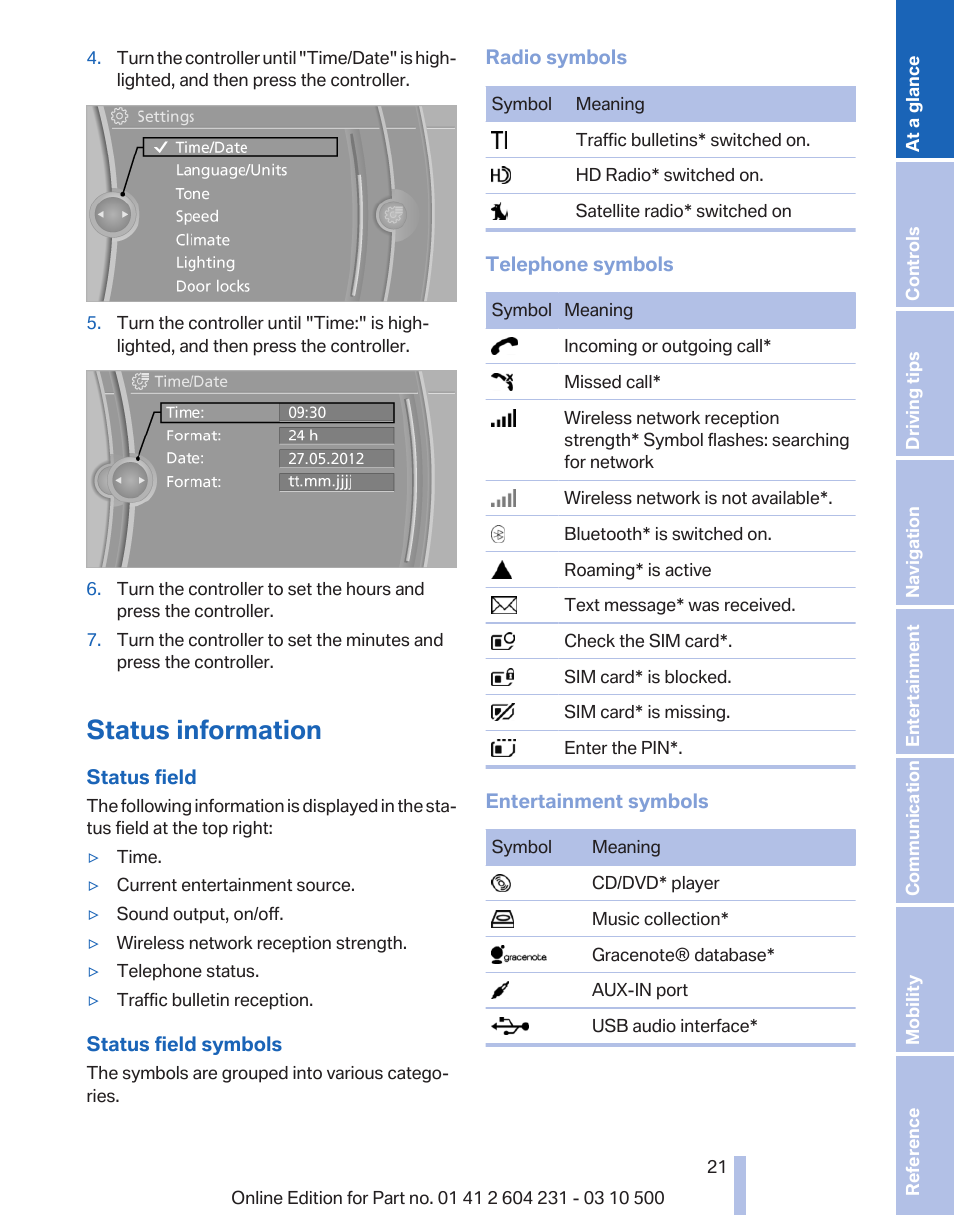 4. Turn the controller until "Time/Date" is highlighted, and then press the controller.

Settings
Time/Date
Language/Units
Tone
Speed
Climate
Lighting
Door locks

5. Turn the controller until "Time:" is highlighted, and then press the controller.

Time/Date
Time: 09:30
Format: 24 h
Date: 27.05.2012
Format: tt.mm.jjjj

6. Turn the controller to set the hours and press the controller.

7. Turn the controller to set the minutes and press the controller.

Status information

Status field

The following information is displayed in the status field at the top right:

▷ Time.
▷ Current entertainment source.
▷ Sound output, on/off.
▷ Wireless network reception strength.
▷ Telephone status.
▷ Traffic bulletin reception.

Status field symbols

The symbols are grouped into various categories.

Radio symbols

| Symbol | Meaning |
|---|---|
| TI | Traffic bulletins* switched on. |
| HD | HD Radio* switched on. |
| | Satellite radio* switched on |

Telephone symbols

| Symbol | Meaning |
|---|---|
| | Incoming or outgoing call* |
| | Missed call* |
| | Wireless network reception strength* Symbol flashes: searching for network |
| | Wireless network is not available*. |
| | Bluetooth* is switched on. |
| | Roaming* is active |
| | Text message* was received. |
| | Check the SIM card*. |
| | SIM card* is blocked. |
| | SIM card* is missing. |
| | Enter the PIN*. |

Entertainment symbols

| Symbol | Meaning |
|---|---|
| | CD/DVD* player |
| | Music collection* |
| gracenote | Gracenote® database* |
| | AUX-IN port |
| | USB audio interface* |

21

Online Edition for Part no. 01 41 2 604 231 - 03 10 500

At a glance
Controls
Driving tips
Navigation
Entertainment
Communication
Mobility
Reference